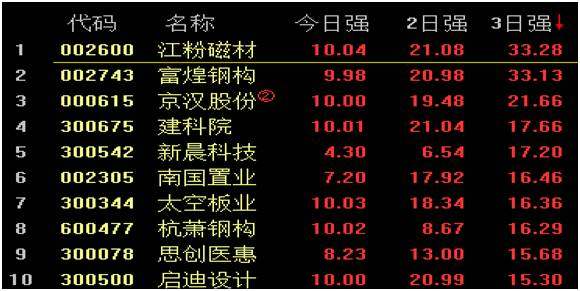 |  | 代码 | 名称 | 今日强 | 2日强 | 3日强↓ |
|---|---|---|---|---|---|
| 1 | 002600 | 江粉磁材 | 10.04 | 21.08 | 33.28 |
| 2 | 002743 | 富煌钢构 | 9.98 | 20.98 | 33.13 |
| 3 | 000615 | 京汉股份② | 10.00 | 19.48 | 21.66 |
| 4 | 300675 | 建科院 | 10.01 | 21.04 | 17.66 |
| 5 | 300542 | 新晨科技 | 4.30 | 6.54 | 17.20 |
| 6 | 002305 | 南国置业 | 7.20 | 17.92 | 16.46 |
| 7 | 300344 | 太空板业 | 10.03 | 18.34 | 16.36 |
| 8 | 600477 | 杭萧钢构 | 10.02 | 8.67 | 16.29 |
| 9 | 300078 | 思创医惠 | 8.23 | 13.00 | 15.68 |
| 10 | 300500 | 启迪设计 | 10.00 | 20.99 | 15.30 |